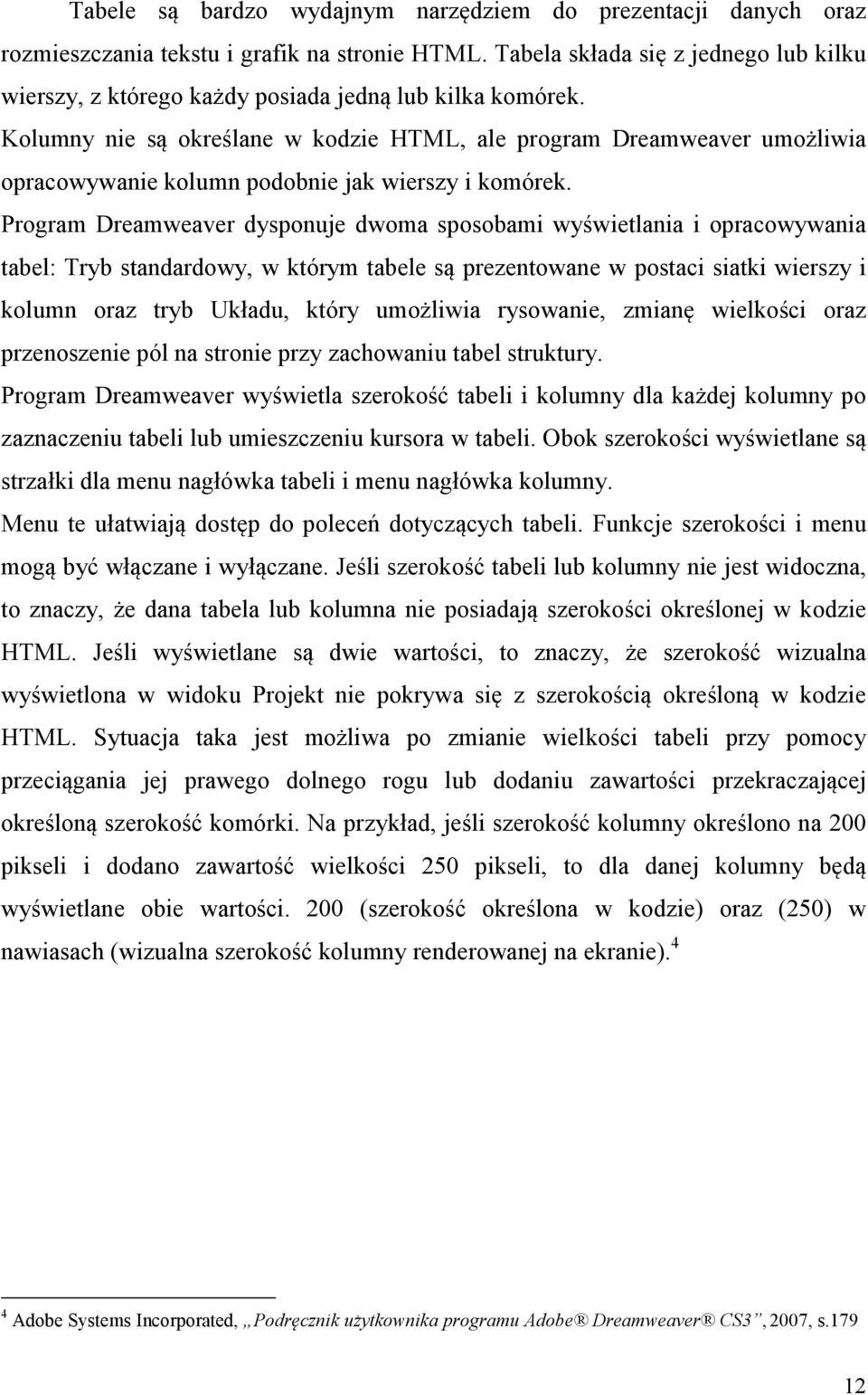 Tabele są bardzo wydajnym narzędziem do prezentacji danych oraz rozmieszczania tekstu i grafik na stronie HTML. Tabela składa się z jednego lub kilku wierszy, z którego każdy posiada jedną lub kilka komórek.

Kolumny nie są określane w kodzie HTML, ale program Dreamweaver umożliwia opracowywanie kolumn podobnie jak wierszy i komórek.

Program Dreamweaver dysponuje dwoma sposobami wyświetlania i opracowywania tabel: Tryb standardowy, w którym tabele są prezentowane w postaci siatki wierszy i kolumn oraz tryb Układu, który umożliwia rysowanie, zmianę wielkości oraz przenoszenie pól na stronie przy zachowaniu tabel struktury.

Program Dreamweaver wyświetla szerokość tabeli i kolumny dla każdej kolumny po zaznaczeniu tabeli lub umieszczeniu kursora w tabeli. Obok szerokości wyświetlane są strzałki dla menu nagłówka tabeli i menu nagłówka kolumny.

Menu te ułatwiają dostęp do poleceń dotyczących tabeli. Funkcje szerokości i menu mogą być włączane i wyłączane. Jeśli szerokość tabeli lub kolumny nie jest widoczna, to znaczy, że dana tabela lub kolumna nie posiadają szerokości określonej w kodzie HTML. Jeśli wyświetlane są dwie wartości, to znaczy, że szerokość wizualna wyświetlona w widoku Projekt nie pokrywa się z szerokością określoną w kodzie HTML. Sytuacja taka jest możliwa po zmianie wielkości tabeli przy pomocy przeciągania jej prawego dolnego rogu lub dodaniu zawartości przekraczającej określoną szerokość komórki. Na przykład, jeśli szerokość kolumny określono na 200 pikseli i dodano zawartość wielkości 250 pikseli, to dla danej kolumny będą wyświetlane obie wartości. 200 (szerokość określona w kodzie) oraz (250) w nawiasach (wizualna szerokość kolumny renderowanej na ekranie).$^4$

$^4$ Adobe Systems Incorporated, „Podręcznik użytkownika programu Adobe® Dreamweaver® CS3”, 2007, s.179

12